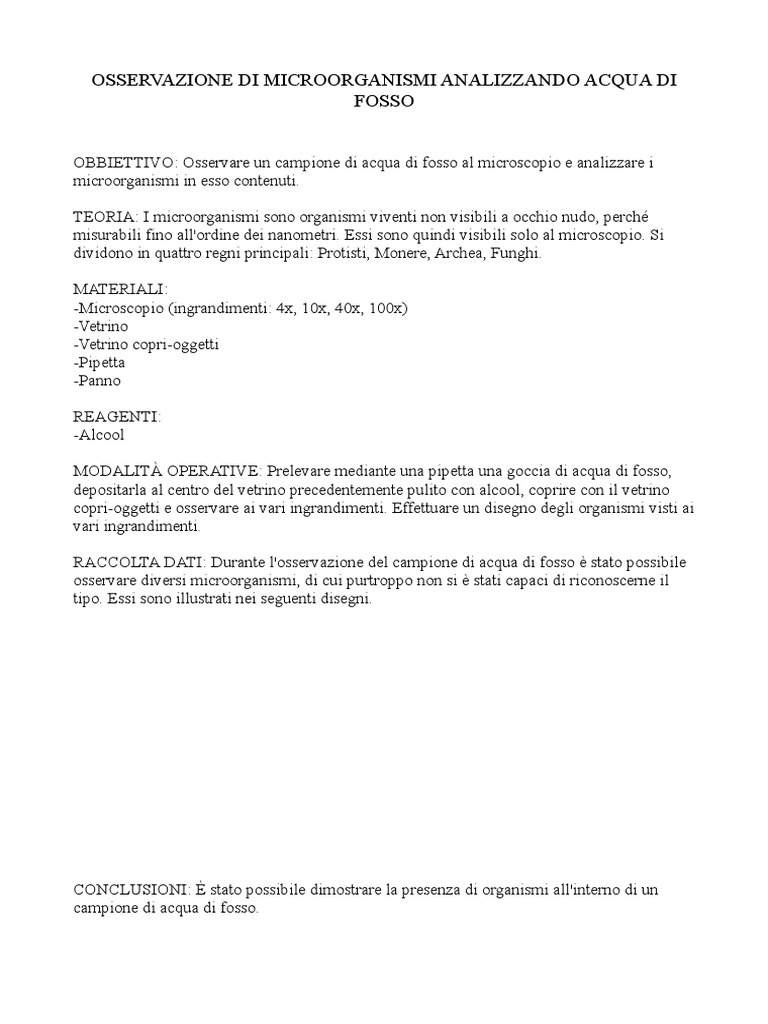 OSSERVAZIONE DI MICROORGANISMI ANALIZZANDO ACQUA DI FOSSO

OBBIETTIVO: Osservare un campione di acqua di fosso al microscopio e analizzare i microorganismi in esso contenuti.

TEORIA: I microorganismi sono organismi viventi non visibili a occhio nudo, perché misurabili fino all'ordine dei nanometri. Essi sono quindi visibili solo al microscopio. Si dividono in quattro regni principali: Protisti, Monere, Archea, Funghi.

MATERIALI:
-Microscopio (ingrandimenti: 4x, 10x, 40x, 100x)
-Vetrino
-Vetrino copri-oggetti
-Pipetta
-Panno

REAGENTI:
-Alcool

MODALITÀ OPERATIVE: Prelevare mediante una pipetta una goccia di acqua di fosso, depositarla al centro del vetrino precedentemente pulito con alcool, coprire con il vetrino copri-oggetti e osservare ai vari ingrandimenti. Effettuare un disegno degli organismi visti ai vari ingrandimenti.

RACCOLTA DATI: Durante l'osservazione del campione di acqua di fosso è stato possibile osservare diversi microorganismi, di cui purtroppo non si è stati capaci di riconoscerne il tipo. Essi sono illustrati nei seguenti disegni.

CONCLUSIONI: È stato possibile dimostrare la presenza di organismi all'interno di un campione di acqua di fosso.